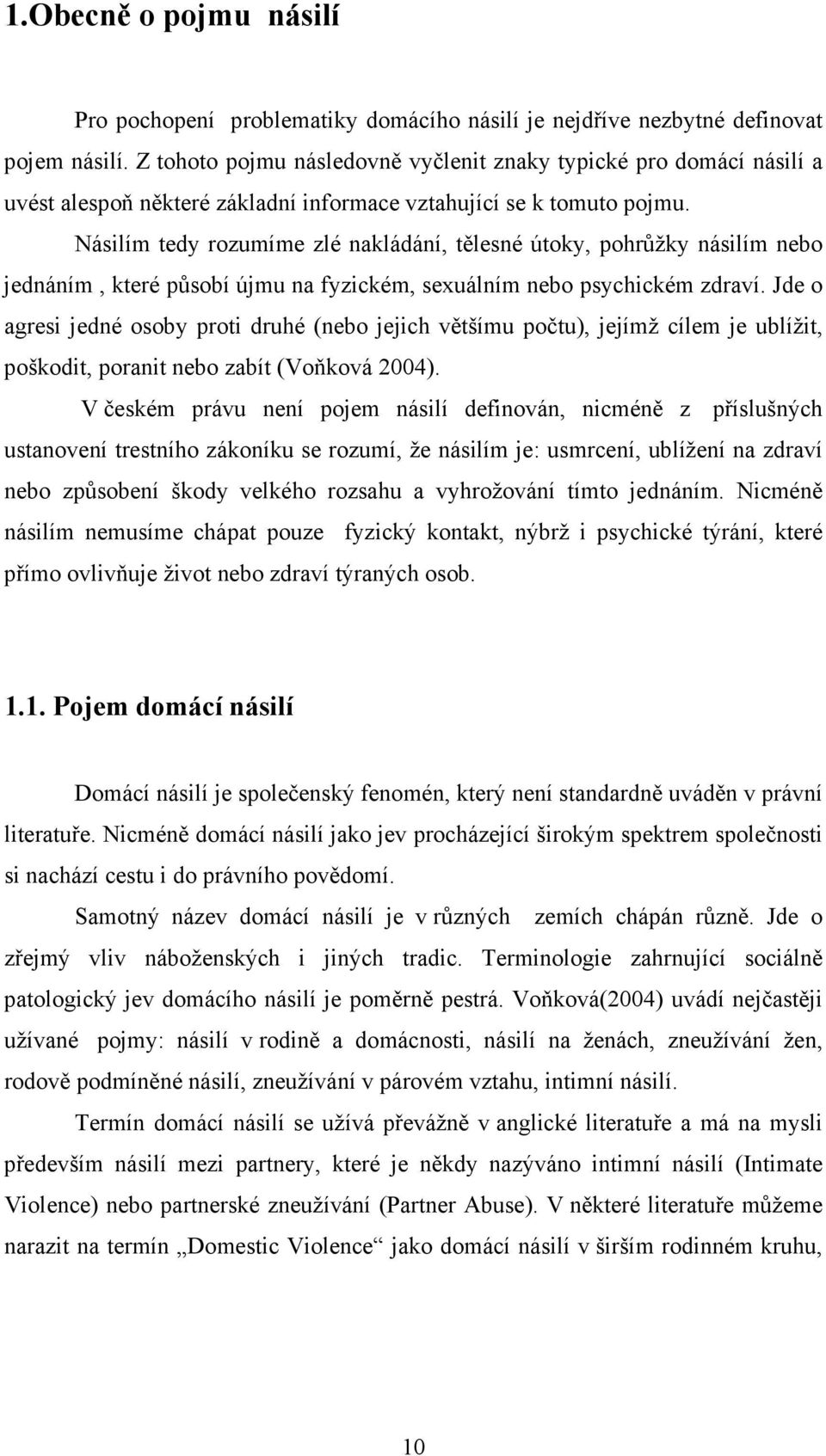 1.Obecně o pojmu násilí

Pro pochopení problematiky domácího násilí je nejdříve nezbytné definovat pojem násilí. Z tohoto pojmu následovně vyčlenit znaky typické pro domácí násilí a uvést alespoň některé základní informace vztahující se k tomuto pojmu.

Násilím tedy rozumíme zlé nakládání, tělesné útoky, pohrůžky násilím nebo jednáním , které působí újmu na fyzickém, sexuálním nebo psychickém zdraví. Jde o agresi jedné osoby proti druhé (nebo jejich většímu počtu), jejímž cílem je ublížit, poškodit, poranit nebo zabít (Voňková 2004).

V českém právu není pojem násilí definován, nicméně z příslušných ustanovení trestního zákoníku se rozumí, že násilím je: usmrcení, ublížení na zdraví nebo způsobení škody velkého rozsahu a vyhrožování tímto jednáním. Nicméně násilím nemusíme chápat pouze fyzický kontakt, nýbrž i psychické týrání, které přímo ovlivňuje život nebo zdraví týraných osob.

1.1. Pojem domácí násilí

Domácí násilí je společenský fenomén, který není standardně uváděn v právní literatuře. Nicméně domácí násilí jako jev procházející širokým spektrem společnosti si nachází cestu i do právního povědomí.

Samotný název domácí násilí je v různých zemích chápán různě. Jde o zřejmý vliv náboženských i jiných tradic. Terminologie zahrnující sociálně patologický jev domácího násilí je poměrně pestrá. Voňková(2004) uvádí nejčastěji užívané pojmy: násilí v rodině a domácnosti, násilí na ženách, zneužívání žen, rodově podmíněné násilí, zneužívání v párovém vztahu, intimní násilí.

Termín domácí násilí se užívá převážně v anglické literatuře a má na mysli především násilí mezi partnery, které je někdy nazýváno intimní násilí (Intimate Violence) nebo partnerské zneužívání (Partner Abuse). V některé literatuře můžeme narazit na termín „Domestic Violence“ jako domácí násilí v širším rodinném kruhu,

10